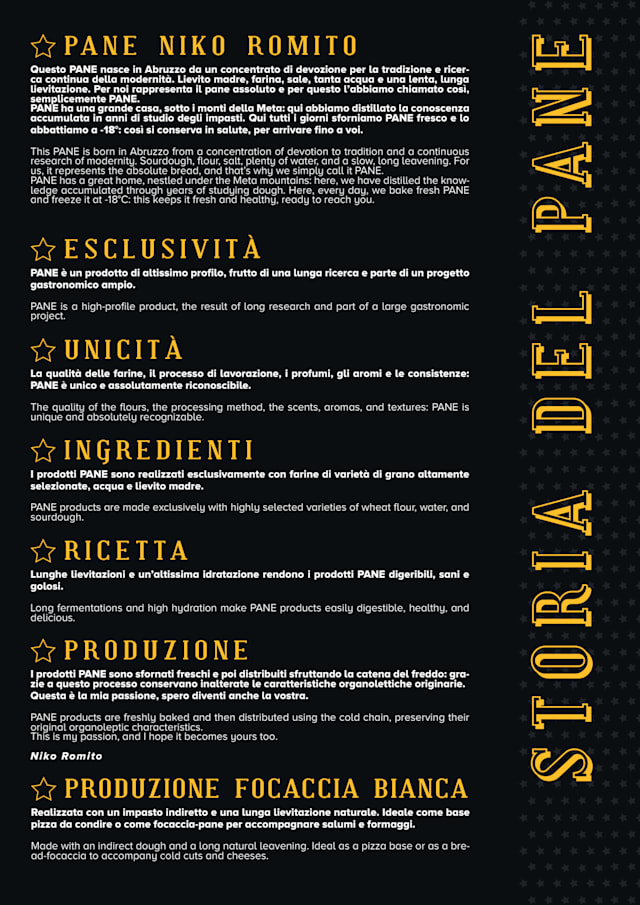 PANE NIKO ROMITO

Questo PANE nasce in Abruzzo da un concentrato di devozione per la tradizione e ricerca continua della modernità. Lievito madre, farina, sale, tanta acqua e una lenta, lunga lievitazione. Per noi rappresenta il pane assoluto e per questo l'abbiamo chiamato così, semplicemente PANE.
PANE ha una grande casa, sotto i monti della Meta: qui abbiamo distillato la conoscenza accumulata in anni di studio degli impasti. Qui tutti i giorni sforniamo PANE fresco e lo abbattiamo a -18°: così si conserva in salute, per arrivare fino a voi.

This PANE is born in Abruzzo from a concentration of devotion to tradition and a continuous research of modernity. Sourdough, flour, salt, plenty of water, and a slow, long leavening. For us, it represents the absolute bread, and that's why we simply call it PANE.
PANE has a great home, nestled under the Meta mountains: here, we have distilled the knowledge accumulated through years of studying dough. Here, every day, we bake fresh PANE and freeze it at -18°C: this keeps it fresh and healthy, ready to reach you.

ESCLUSIVITÀ

PANE è un prodotto di altissimo profilo, frutto di una lunga ricerca e parte di un progetto gastronomico ampio.

PANE is a high-profile product, the result of long research and part of a large gastronomic project.

UNICITÀ

La qualità delle farine, il processo di lavorazione, i profumi, gli aromi e le consistenze: PANE è unico e assolutamente riconoscibile.

The quality of the flours, the processing method, the scents, aromas, and textures: PANE is unique and absolutely recognizable.

INGREDIENTI

I prodotti PANE sono realizzati esclusivamente con farine di varietà di grano altamente selezionate, acqua e lievito madre.

PANE products are made exclusively with highly selected varieties of wheat flour, water, and sourdough.

RICETTA

Lunghe lievitazioni e un'altissima idratazione rendono i prodotti PANE digeribili, sani e golosi.

Long fermentations and high hydration make PANE products easily digestible, healthy, and delicious.

PRODUZIONE

I prodotti PANE sono sfornati freschi e poi distribuiti sfruttando la catena del freddo: grazie a questo processo conservano inalterate le caratteristiche organolettiche originarie. Questa è la mia passione, spero diventi anche la vostra.

PANE products are freshly baked and then distributed using the cold chain, preserving their original organoleptic characteristics.
This is my passion, and I hope it becomes yours too.

Niko Romito

PRODUZIONE FOCACCIA BIANCA

Realizzata con un impasto indiretto e una lunga lievitazione naturale. Ideale come base pizza da condire o come focaccia-pane per accompagnare salumi e formaggi.

Made with an indirect dough and a long natural leavening. Ideal as a pizza base or as a bread-focaccia to accompany cold cuts and cheeses.

STORIA DEL PANE